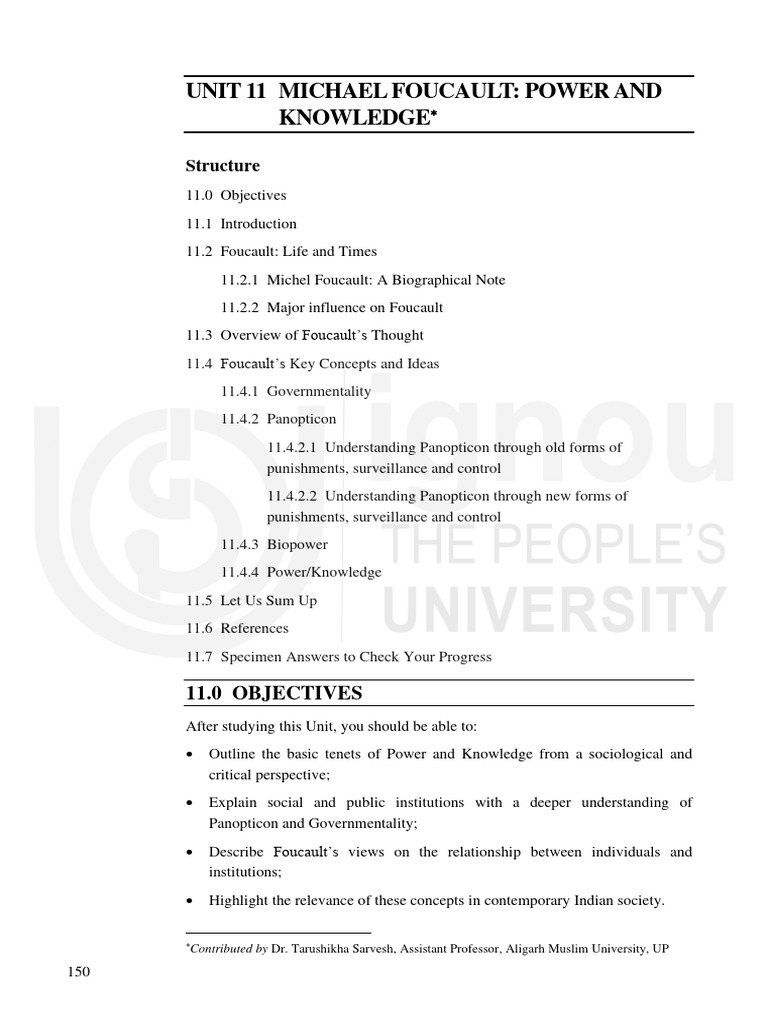 UNIT 11 MICHAEL FOUCAULT: POWER AND KNOWLEDGE*

Structure

11.0 Objectives

11.1 Introduction

11.2 Foucault: Life and Times

11.2.1 Michel Foucault: A Biographical Note

11.2.2 Major influence on Foucault

11.3 Overview of Foucault's Thought

11.4 Foucault's Key Concepts and Ideas

11.4.1 Governmentality

11.4.2 Panopticon

11.4.2.1 Understanding Panopticon through old forms of punishments, surveillance and control

11.4.2.2 Understanding Panopticon through new forms of punishments, surveillance and control

11.4.3 Biopower

11.4.4 Power/Knowledge

11.5 Let Us Sum Up

11.6 References

11.7 Specimen Answers to Check Your Progress

ignou
THE PEOPLE'S
UNIVERSITY

11.0 OBJECTIVES

After studying this Unit, you should be able to:

• Outline the basic tenets of Power and Knowledge from a sociological and critical perspective;

• Explain social and public institutions with a deeper understanding of Panopticon and Governmentality;

• Describe Foucault's views on the relationship between individuals and institutions;

• Highlight the relevance of these concepts in contemporary Indian society.

*Contributed by Dr. Tarushikha Sarvesh, Assistant Professor, Aligarh Muslim University, UP

150